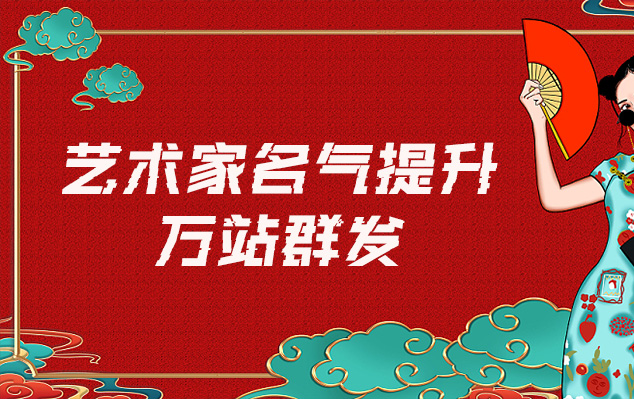 艺术家名气提升
万站群发